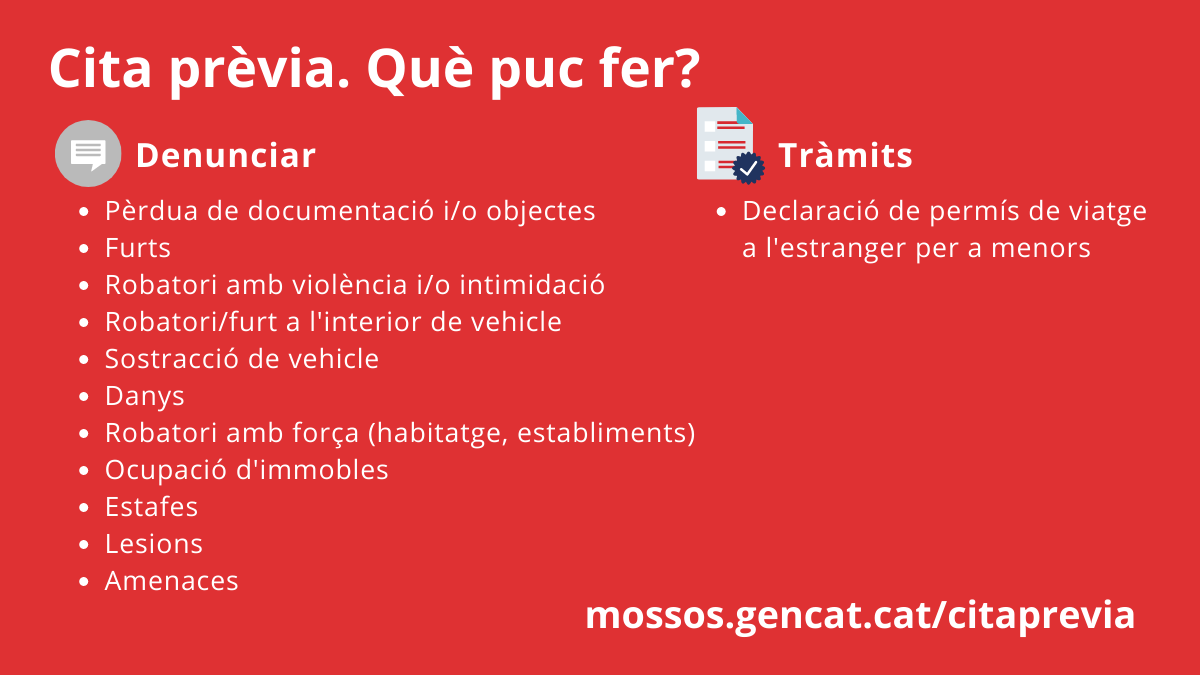 Cita prèvia. Què puc fer?

Denunciar

- Pèrdua de documentació i/o objectes
- Furts
- Robatori amb violència i/o intimidació
- Robatori/furt a l'interior de vehicle
- Sostracció de vehicle
- Danys
- Robatori amb força (habitatge, establiments)
- Ocupació d'immobles
- Estafes
- Lesions
- Amenaces

Tràmits

- Declaració de permís de viatge a l'estranger per a menors

mossos.gencat.cat/citaprevia